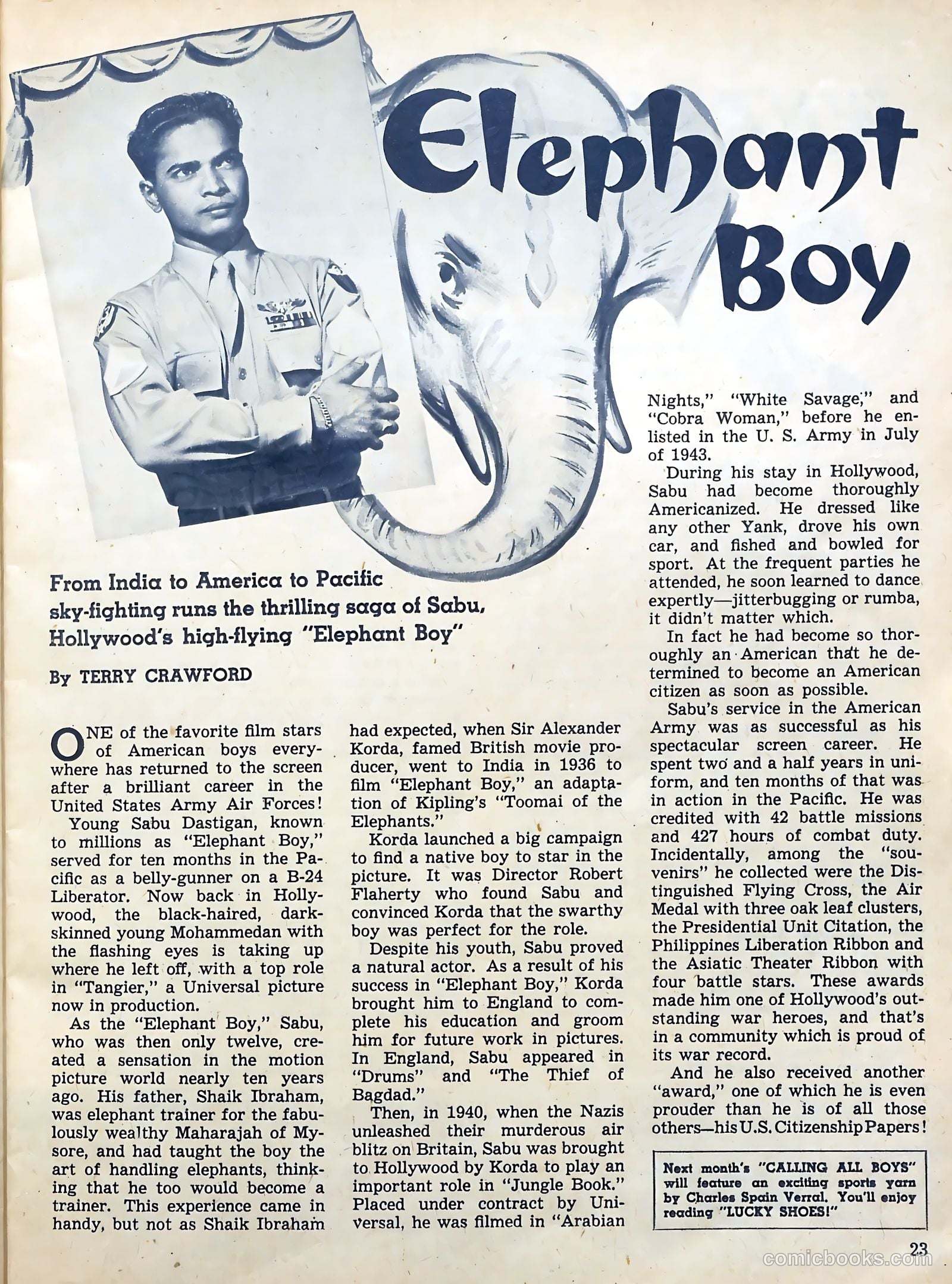 Elephant Boy

From India to America to Pacific sky-fighting runs the thrilling saga of Sabu, Hollywood's high-flying "Elephant Boy"

By TERRY CRAWFORD

ONE of the favorite film stars of American boys everywhere has returned to the screen after a brilliant career in the United States Army Air Forces!

Young Sabu Dastigan, known to millions as "Elephant Boy," served for ten months in the Pacific as a belly-gunner on a B-24 Liberator. Now back in Hollywood, the black-haired, dark-skinned young Mohammedan with the flashing eyes is taking up where he left off, with a top role in "Tangier," a Universal picture now in production.

As the "Elephant Boy," Sabu, who was then only twelve, created a sensation in the motion picture world nearly ten years ago. His father, Shaik Ibraham, was elephant trainer for the fabulously wealthy Maharajah of Mysore, and had taught the boy the art of handling elephants, thinking that he too would become a trainer. This experience came in handy, but not as Shaik Ibraham had expected, when Sir Alexander Korda, famed British movie producer, went to India in 1936 to film "Elephant Boy," an adaptation of Kipling's "Toomai of the Elephants."

Korda launched a big campaign to find a native boy to star in the picture. It was Director Robert Flaherty who found Sabu and convinced Korda that the swarthy boy was perfect for the role.

Despite his youth, Sabu proved a natural actor. As a result of his success in "Elephant Boy," Korda brought him to England to complete his education and groom him for future work in pictures. In England, Sabu appeared in "Drums" and "The Thief of Bagdad."

Then, in 1940, when the Nazis unleashed their murderous air blitz on Britain, Sabu was brought to Hollywood by Korda to play an important role in "Jungle Book." Placed under contract by Universal, he was filmed in "Arabian Nights," "White Savage," and "Cobra Woman," before he enlisted in the U. S. Army in July of 1943.

During his stay in Hollywood, Sabu had become thoroughly Americanized. He dressed like any other Yank, drove his own car, and fished and bowled for sport. At the frequent parties he attended, he soon learned to dance expertly—jitterbugging or rumba, it didn't matter which.

In fact he had become so thoroughly an American that he determined to become an American citizen as soon as possible.

Sabu's service in the American Army was as successful as his spectacular screen career. He spent two and a half years in uniform, and ten months of that was in action in the Pacific. He was credited with 42 battle missions and 427 hours of combat duty. Incidentally, among the "souvenirs" he collected were the Distinguished Flying Cross, the Air Medal with three oak leaf clusters, the Presidential Unit Citation, the Philippines Liberation Ribbon and the Asiatic Theater Ribbon with four battle stars. These awards made him one of Hollywood's outstanding war heroes, and that's in a community which is proud of its war record.

And he also received another "award," one of which he is even prouder than he is of all those others—his U.S. Citizenship Papers!

Next month's "CALLING ALL BOYS" will feature an exciting sports yarn by Charles Spain Verral. You'll enjoy reading "LUCKY SHOES!"

23

comicbooks.com